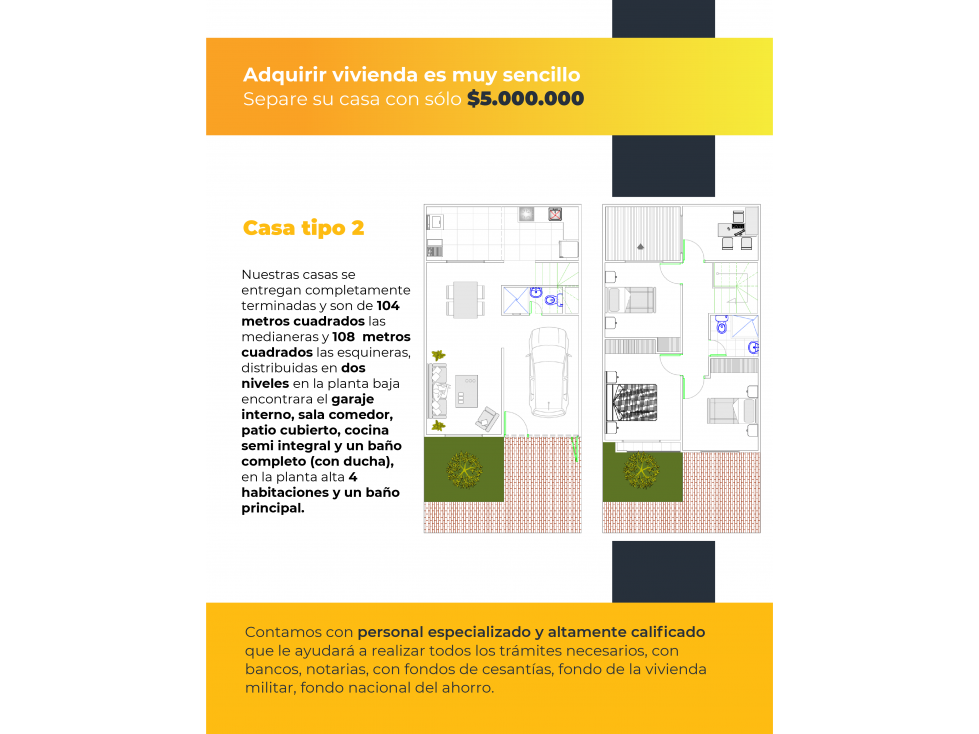 Adquirir vivienda es muy sencillo
Separe su casa con sólo $5.000.000

Casa tipo 2

Nuestras casas se entregan completamente terminadas y son de 104 metros cuadrados las medianeras y 108 metros cuadrados las esquineras, distribuidas en dos niveles en la planta baja encontrara el garaje interno, sala comedor, patio cubierto, cocina semi integral y un baño completo (con ducha), en la planta alta 4 habitaciones y un baño principal.

Contamos con personal especializado y altamente calificado que le ayudará a realizar todos los trámites necesarios, con bancos, notarias, con fondos de cesantías, fondo de la vivienda militar, fondo nacional del ahorro.